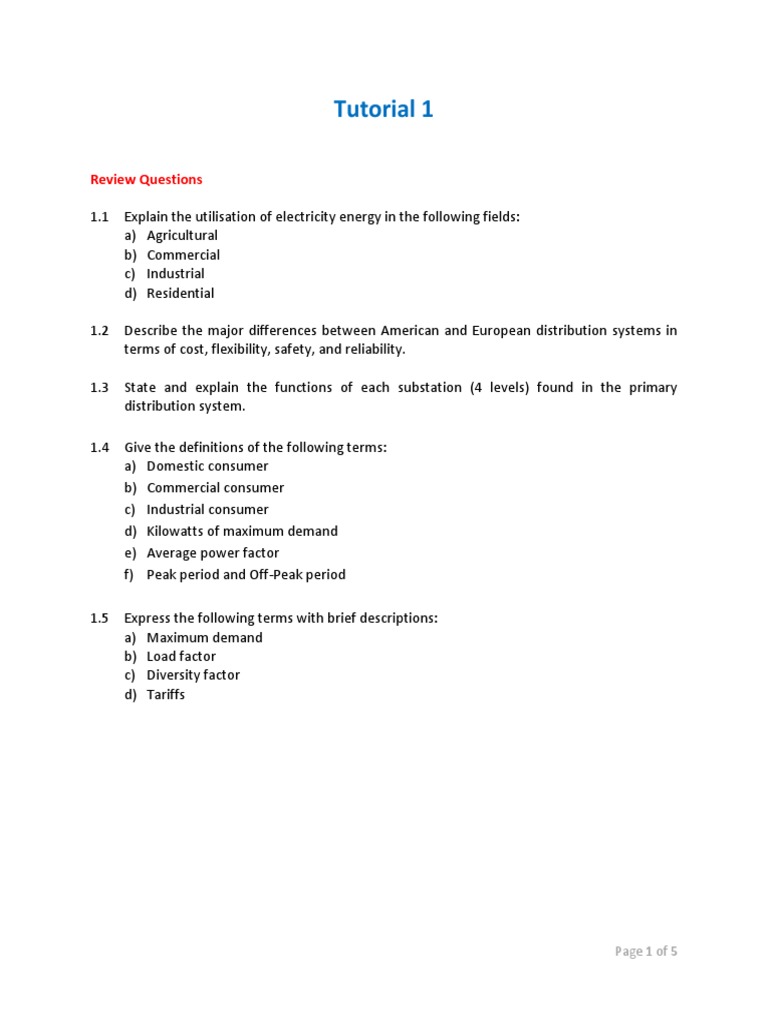 Tutorial 1

Review Questions

1.1 Explain the utilisation of electricity energy in the following fields:
a) Agricultural
b) Commercial
c) Industrial
d) Residential

1.2 Describe the major differences between American and European distribution systems in terms of cost, flexibility, safety, and reliability.

1.3 State and explain the functions of each substation (4 levels) found in the primary distribution system.

1.4 Give the definitions of the following terms:
a) Domestic consumer
b) Commercial consumer
c) Industrial consumer
d) Kilowatts of maximum demand
e) Average power factor
f) Peak period and Off-Peak period

1.5 Express the following terms with brief descriptions:
a) Maximum demand
b) Load factor
c) Diversity factor
d) Tariffs

Page 1 of 5